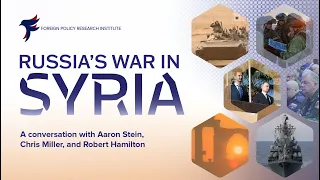 FOREIGN POLICY RESEARCH INSTITUTE

RUSSIA'S WAR IN SYRIA

A conversation with Aaron Stein, Chris Miller, and Robert Hamilton